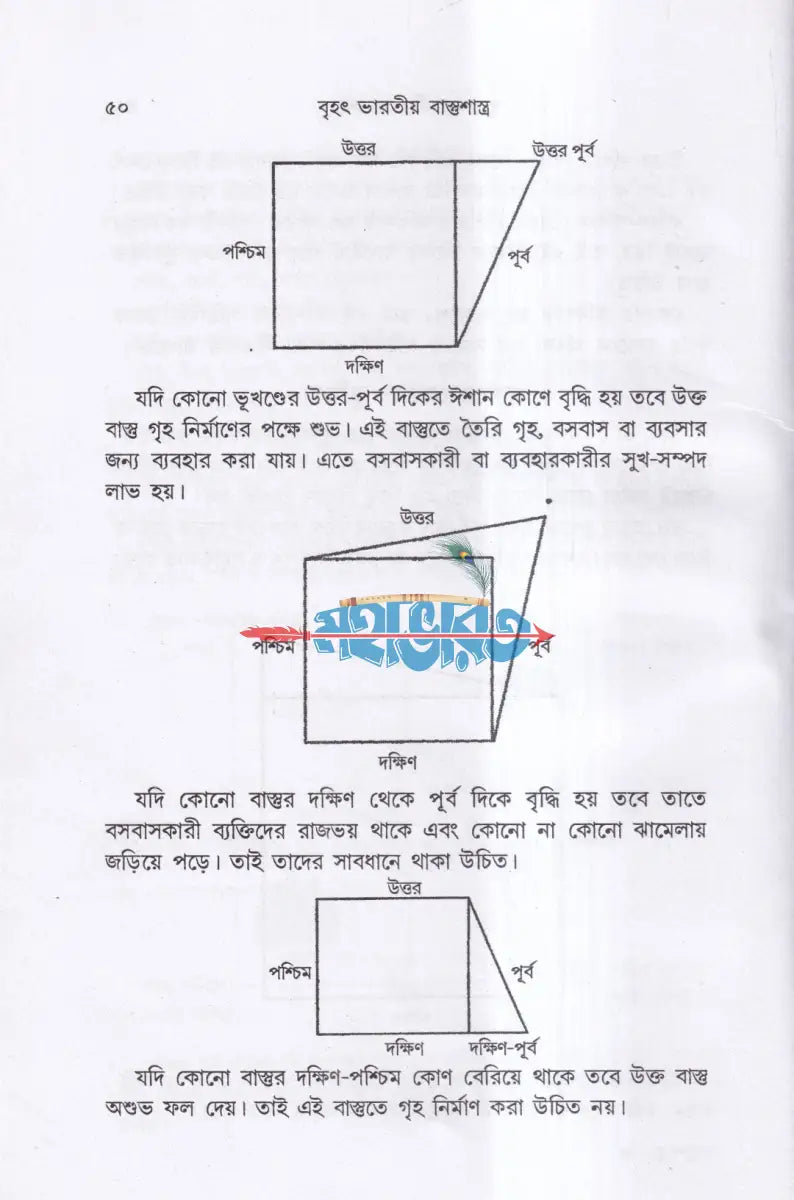 ৫০ বৃহৎ ভারতীয় বাস্তুশাস্ত্র

উত্তর
উত্তর পূর্ব
পশ্চিম
পূর্ব
দক্ষিণ

যদি কোনো ভূখণ্ডের উত্তর-পূর্ব দিকের ঈশান কোণে বৃদ্ধি হয় তবে উক্ত বাস্তু গৃহ নির্মাণের পক্ষে শুভ। এই বাস্তুতে তৈরি গৃহ, বসবাস বা ব্যবসার জন্য ব্যবহার করা যায়। এতে বসবাসকারী বা ব্যবহারকারীর সুখ-সম্পদ লাভ হয়।

উত্তর
পশ্চিম
মহাভারত
পূর্ব
দক্ষিণ

যদি কোনো বাস্তুর দক্ষিণ থেকে পূর্ব দিকে বৃদ্ধি হয় তবে তাতে বসবাসকারী ব্যক্তিদের রাজভয় থাকে এবং কোনো না কোনো ঝামেলায় জড়িয়ে পড়ে। তাই তাদের সাবধানে থাকা উচিত।

উত্তর
পশ্চিম
পূর্ব
দক্ষিণ
দক্ষিণ-পূর্ব

যদি কোনো বাস্তুর দক্ষিণ-পশ্চিম কোণ বেরিয়ে থাকে তবে উক্ত বাস্তু অশুভ ফল দেয়। তাই এই বাস্তুতে গৃহ নির্মাণ করা উচিত নয়।